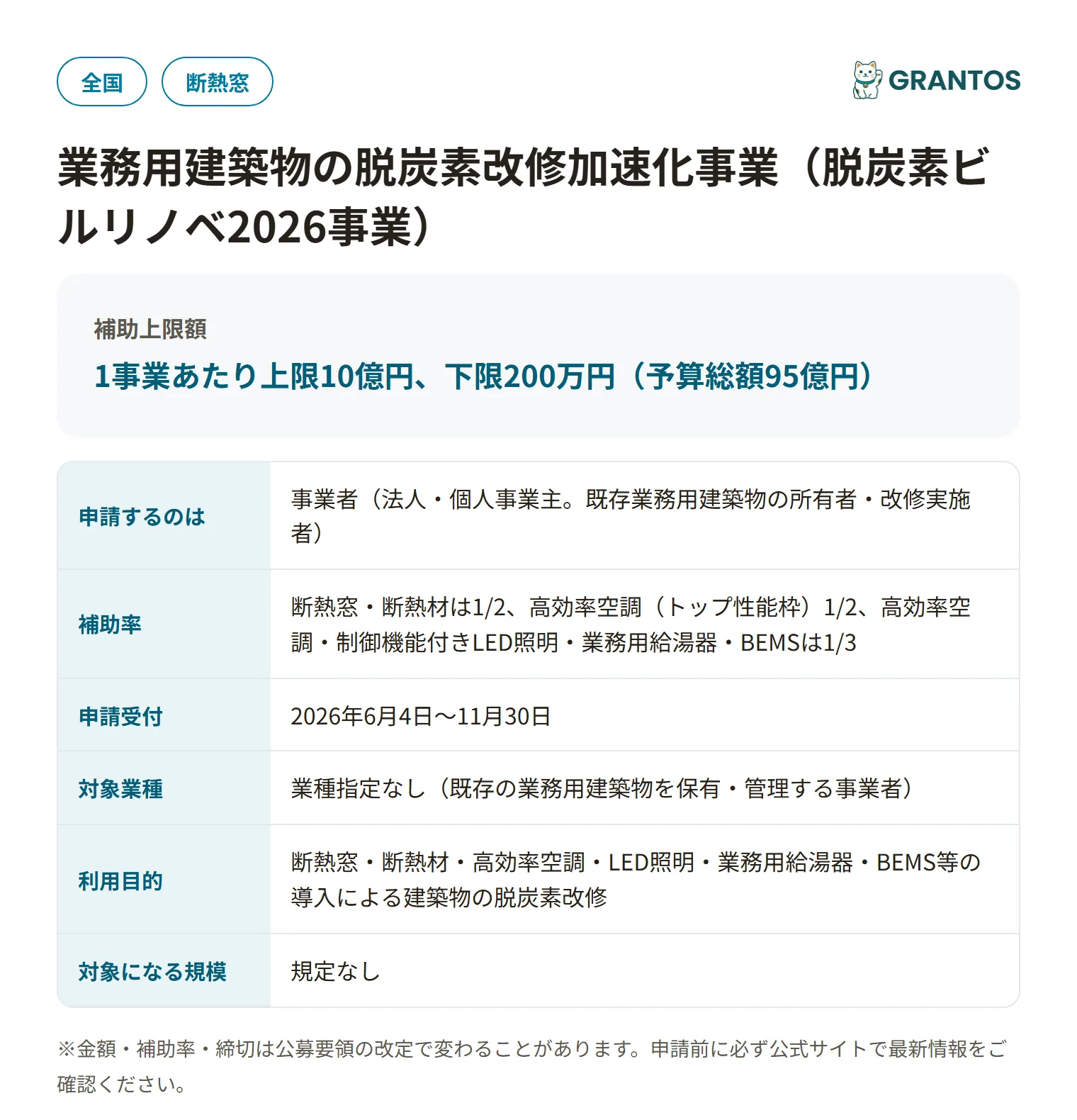 全国 断熱窓

GRANTOS

業務用建築物の脱炭素改修加速化事業（脱炭素ビルリノベ2026事業）

補助上限額
1事業あたり上限10億円、下限200万円（予算総額95億円）

| 申請するのは | 事業者（法人・個人事業主。既存業務用建築物の所有者・改修実施者） |
|---|---|
| 補助率 | 断熱窓・断熱材は1/2、高効率空調（トップ性能枠）1/2、高効率空調・制御機能付きLED照明・業務用給湯器・BEMSは1/3 |
| 申請受付 | 2026年6月4日〜11月30日 |
| 対象業種 | 業種指定なし（既存の業務用建築物を保有・管理する事業者） |
| 利用目的 | 断熱窓・断熱材・高効率空調・LED照明・業務用給湯器・BEMS等の導入による建築物の脱炭素改修 |
| 対象になる規模 | 規定なし |

※金額・補助率・締切は公募要領の改定で変わることがあります。申請前に必ず公式サイトで最新情報をご確認ください。